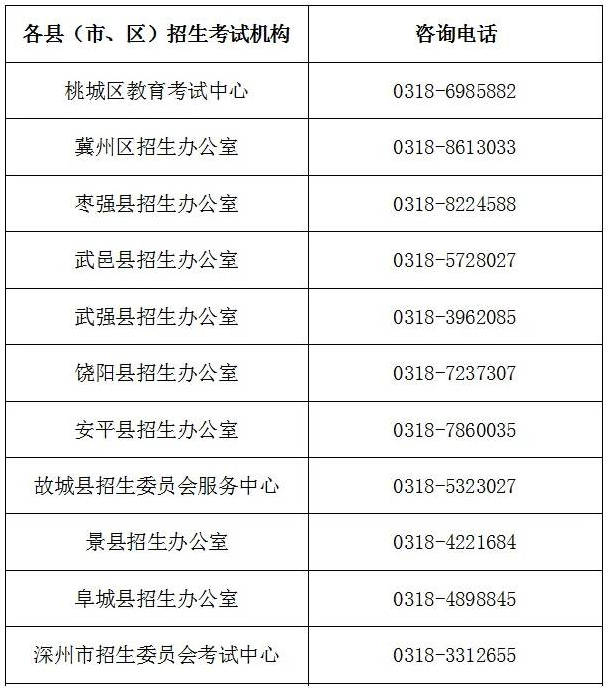 | 各县（市、区）招生考试机构 | 咨询电话 |
|---|---|
| 桃城区教育考试中心 | 0318-6985882 |
| 冀州区招生办公室 | 0318-8613033 |
| 枣强县招生办公室 | 0318-8224588 |
| 武邑县招生办公室 | 0318-5728027 |
| 武强县招生办公室 | 0318-3962085 |
| 饶阳县招生办公室 | 0318-7237307 |
| 安平县招生办公室 | 0318-7860035 |
| 故城县招生委员会服务中心 | 0318-5323027 |
| 景县招生办公室 | 0318-4221684 |
| 阜城县招生办公室 | 0318-4898845 |
| 深州市招生委员会考试中心 | 0318-3312655 |